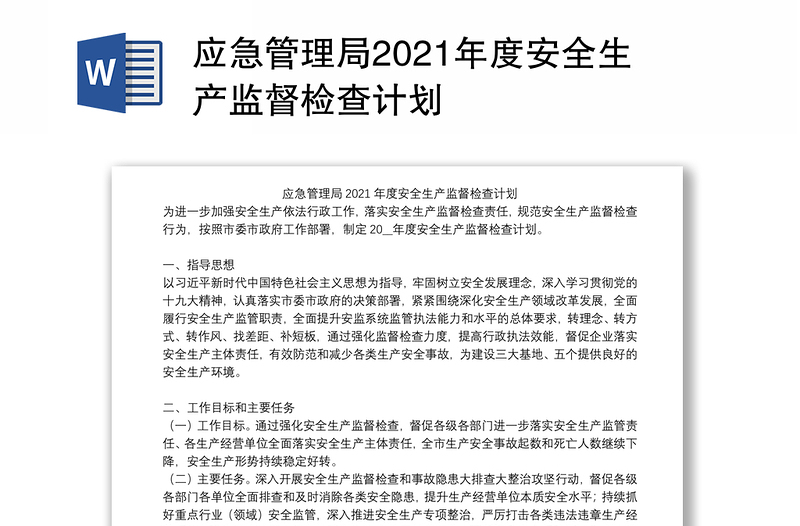 W

应急管理局2021年度安全生产监督检查计划

应急管理局 2021 年度安全生产监督检查计划

为进一步加强安全生产依法行政工作，落实安全生产监督检查责任，规范安全生产监督检查行为，按照市委市政府工作部署，制定 20__年度安全生产监督检查计划。

一、指导思想

以习近平新时代中国特色社会主义思想为指导，牢固树立安全发展理念，深入学习贯彻党的十九大精神，认真落实市委市政府的决策部署，紧紧围绕深化安全生产领域改革发展，全面履行安全生产监管职责，全面提升安监系统监管执法能力和水平的总体要求，转理念、转方式、转作风、找差距、补短板，通过强化监督检查力度，提高行政执法效能，督促企业落实安全生产主体责任，有效防范和减少各类生产安全事故，为建设三大基地、五个提供良好的安全生产环境。

二、工作目标和主要任务

（一）工作目标。通过强化安全生产监督检查，督促各级各部门进一步落实安全生产监管责任、各生产经营单位全面落实安全生产主体责任，全市生产安全事故起数和死亡人数继续下降，安全生产形势持续稳定好转。

（二）主要任务。深入开展安全生产监督检查和事故隐患大排查大整治攻坚行动，督促各级各部门各单位全面排查和及时消除各类安全隐患，提升生产经营单位本质安全水平；持续抓好重点行业（领域）安全监管，深入推进安全生产专项整治，严厉打击各类违法违章生产经